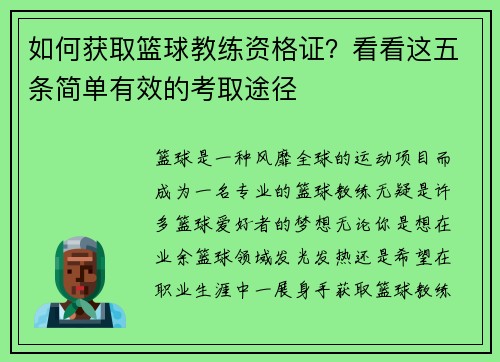 如何获取篮球教练资格证？看看这五条简单有效的考取途径

篮球是一种风靡全球的运动项目而成为一名专业的篮球教练无疑是许多篮球爱好者的梦想无论你是想在业余篮球领域发光发热还是希望在职业生涯中一展身手获取篮球教练